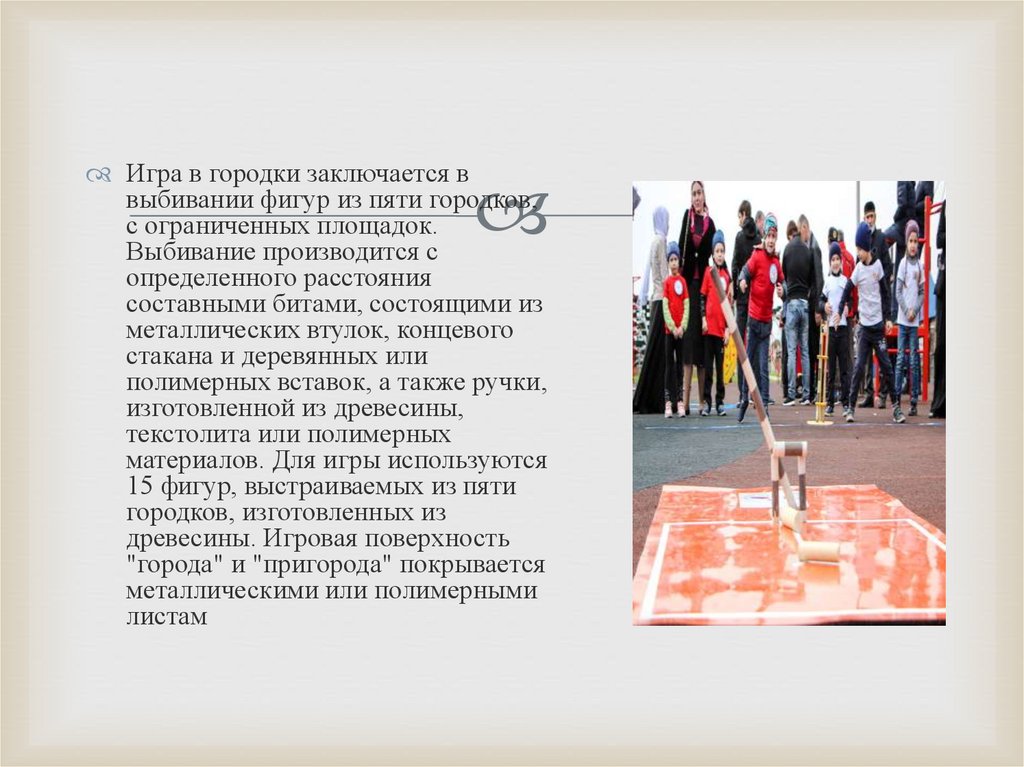 Игра в городки заключается в выбивании фигур из пяти городков, с ограниченных площадок. Выбивание производится с определенного расстояния составными битами, состоящими из металлических втулок, концевого стакана и деревянных или полимерных вставок, а также ручки, изготовленной из древесины, текстолита или полимерных материалов. Для игры используются 15 фигур, выстраиваемых из пяти городков, изготовленных из древесины. Игровая поверхность "города" и "пригорода" покрывается металлическими или полимерными листам